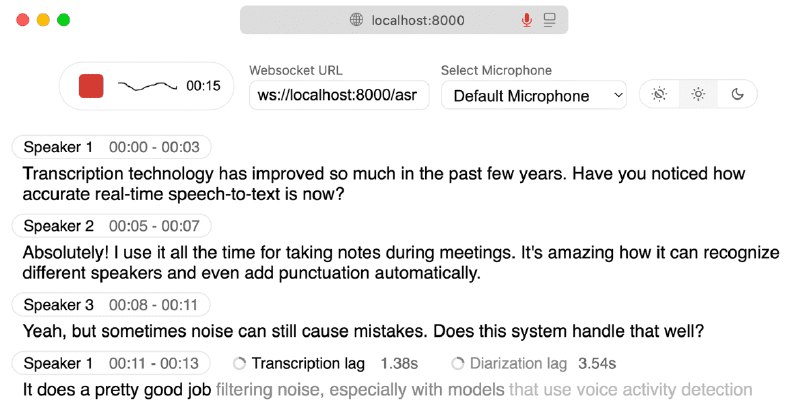 localhost:8000

00:15

Websocket URL
ws://localhost:8000/asr

Select Microphone
Default Microphone

Speaker 1 00:00 - 00:03
Transcription technology has improved so much in the past few years. Have you noticed how accurate real-time speech-to-text is now?

Speaker 2 00:05 - 00:07
Absolutely! I use it all the time for taking notes during meetings. It's amazing how it can recognize different speakers and even add punctuation automatically.

Speaker 3 00:08 - 00:11
Yeah, but sometimes noise can still cause mistakes. Does this system handle that well?

Speaker 1 00:11 - 00:13 Transcription lag 1.38s Diarization lag 3.54s
It does a pretty good job filtering noise, especially with models that use voice activity detection